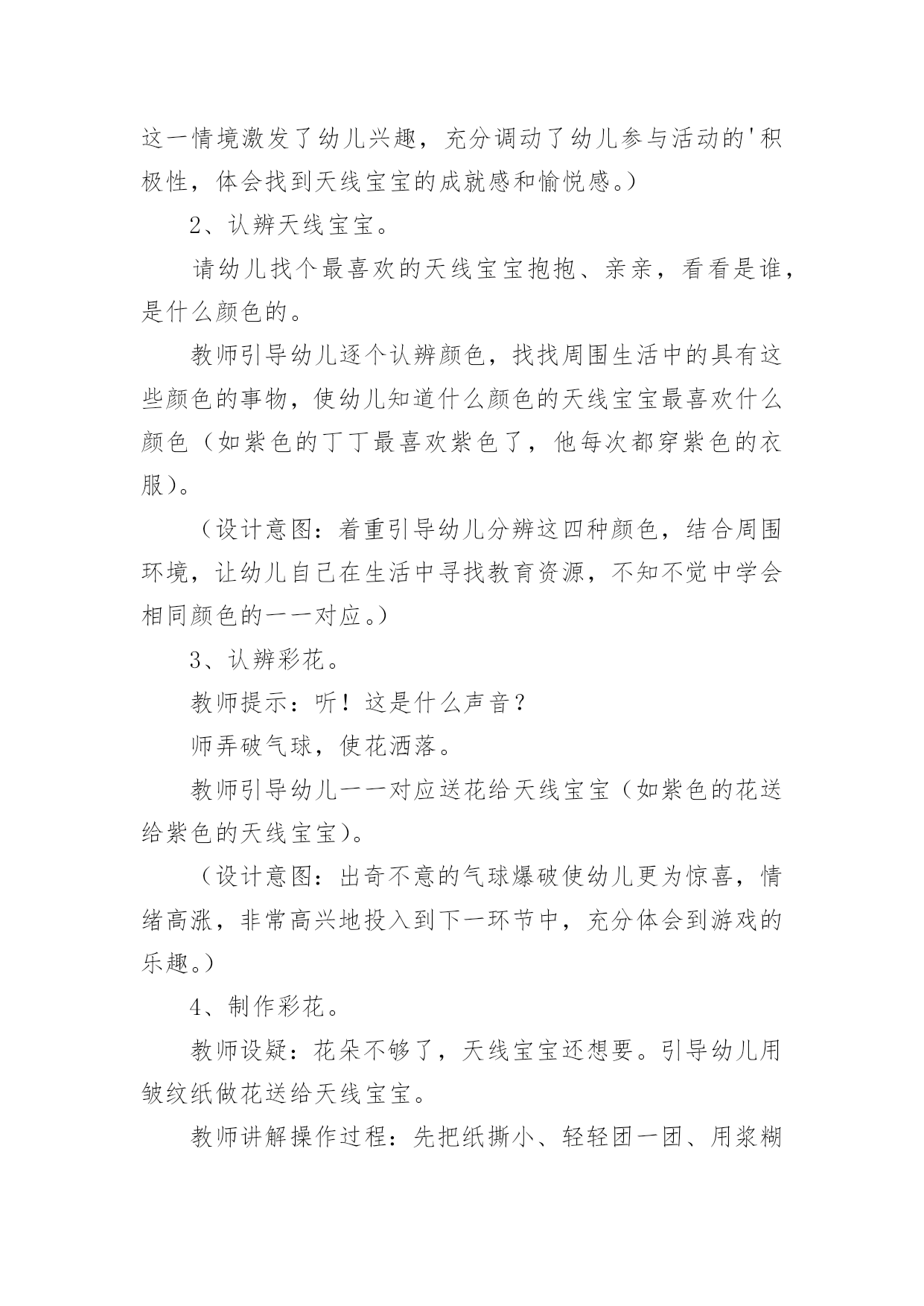 这一情境激发了幼儿兴趣，充分调动了幼儿参与活动的'积极性，体会找到天线宝宝的成就感和愉悦感。）

2、认辨天线宝宝。

请幼儿找个最喜欢的天线宝宝抱抱、亲亲，看看是谁，是什么颜色的。

教师引导幼儿逐个认辨颜色，找找周围生活中的具有这些颜色的事物，使幼儿知道什么颜色的天线宝宝最喜欢什么颜色（如紫色的丁丁最喜欢紫色了，他每次都穿紫色的衣服）。

（设计意图：着重引导幼儿分辨这四种颜色，结合周围环境，让幼儿自己在生活中寻找教育资源，不知不觉中学会相同颜色的一一对应。）

3、认辨彩花。

教师提示：听！这是什么声音？

师弄破气球，使花洒落。

教师引导幼儿一一对应送花给天线宝宝（如紫色的花送给紫色的天线宝宝）。

（设计意图：出奇不意的气球爆破使幼儿更为惊喜，情绪高涨，非常高兴地投入到下一环节中，充分体会到游戏的乐趣。）

4、制作彩花。

教师设疑：花朵不够了，天线宝宝还想要。引导幼儿用皱纹纸做花送给天线宝宝。

教师讲解操作过程：先把纸撕小、轻轻团一团、用浆糊